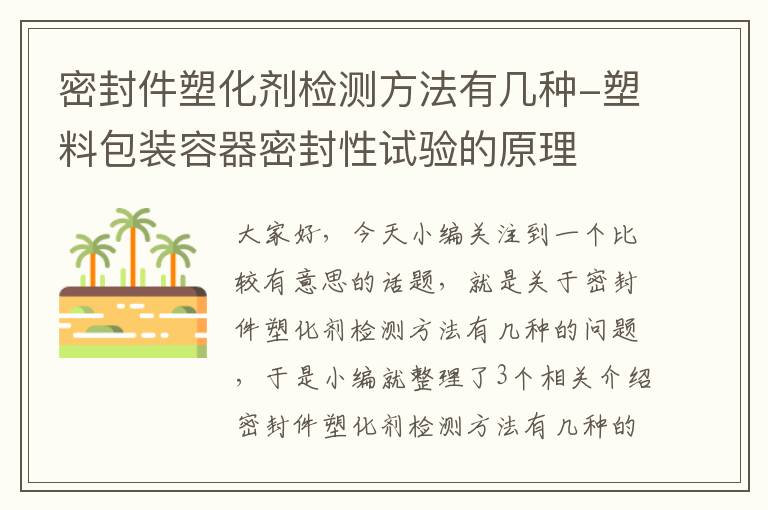 密封件塑化剂检测方法有几种-塑料包装容器密封性试验的原理

大家好，今天小编关注到一个比较有意思的话题，就是关于密封件塑化剂检测方法有几种的问题，于是小编就整理了3个相关介绍密封件塑化剂检测方法有几种的